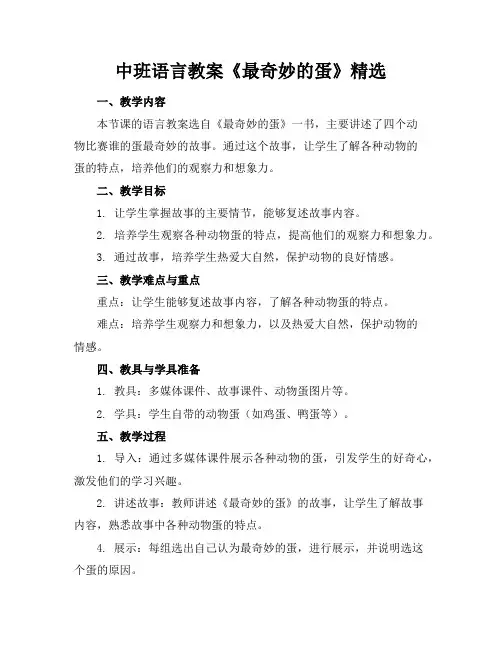 中班语言教案《最奇妙的蛋》精选

一、教学内容

本节课的语言教案选自《最奇妙的蛋》一书，主要讲述了四个动物比赛谁的蛋最奇妙的故事。通过这个故事，让学生了解各种动物的蛋的特点，培养他们的观察力和想象力。

二、教学目标

1. 让学生掌握故事的主要情节，能够复述故事内容。

2. 培养学生观察各种动物蛋的特点，提高他们的观察力和想象力。

3. 通过故事，培养学生热爱大自然，保护动物的良好情感。

三、教学难点与重点

重点：让学生能够复述故事内容，了解各种动物蛋的特点。

难点：培养学生观察力和想象力，以及热爱大自然，保护动物的情感。

四、教具与学具准备

1. 教具：多媒体课件、故事课件、动物蛋图片等。

2. 学具：学生自带的动物蛋（如鸡蛋、鸭蛋等）。

五、教学过程

1. 导入：通过多媒体课件展示各种动物的蛋，引发学生的好奇心，激发他们的学习兴趣。

2. 讲述故事：教师讲述《最奇妙的蛋》的故事，让学生了解故事内容，熟悉故事中各种动物蛋的特点。

4. 展示：每组选出自己认为最奇妙的蛋，进行展示，并说明选这个蛋的原因。